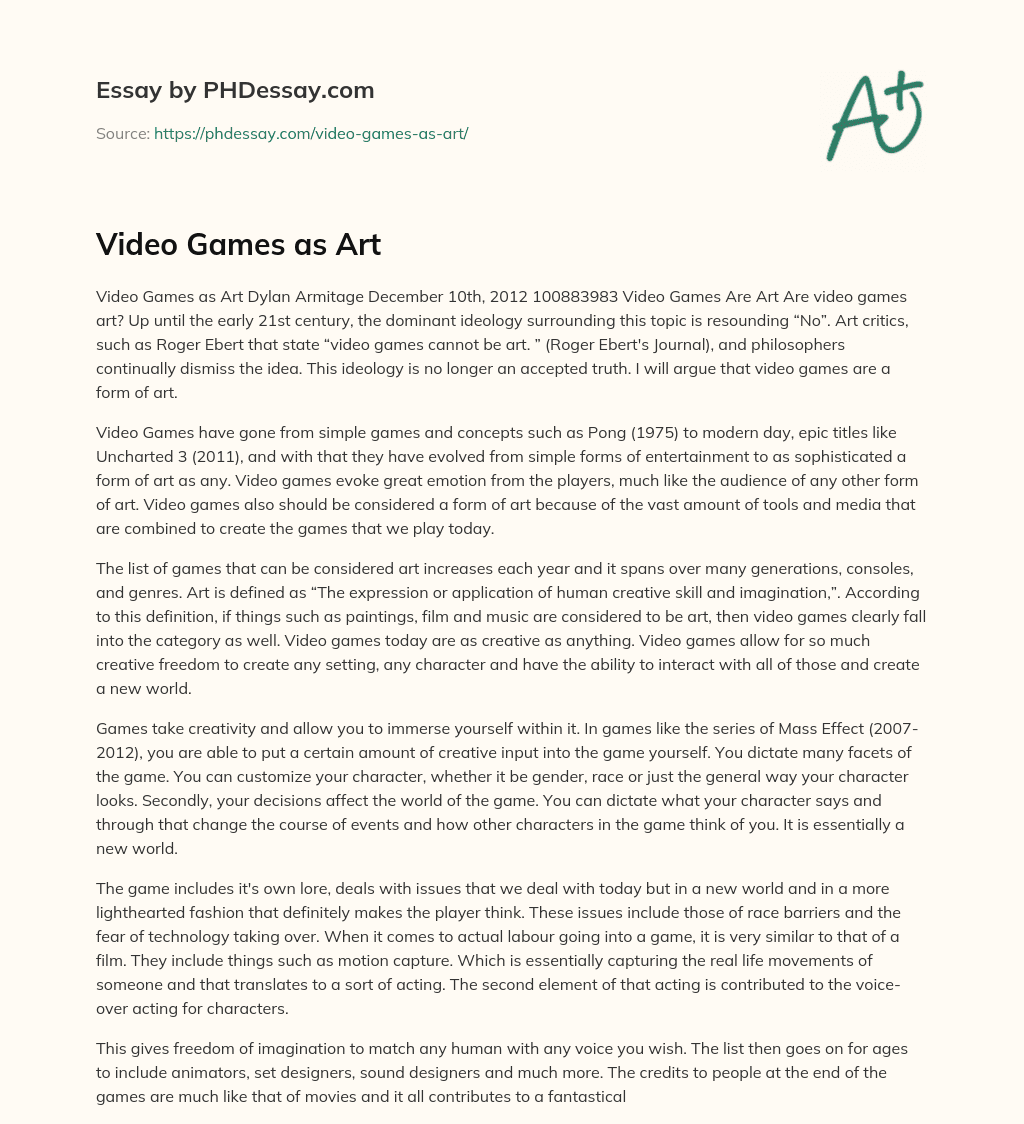 Essay by PHDessay.com

Source: https://phdessay.com/video-games-as-art/

A+

Video Games as Art

Video Games as Art Dylan Armitage December 10th, 2012 100883983 Video Games Are Art Are video games art? Up until the early 21st century, the dominant ideology surrounding this topic is resounding “No”. Art critics, such as Roger Ebert that state “video games cannot be art. ” (Roger Ebert's Journal), and philosophers continually dismiss the idea. This ideology is no longer an accepted truth. I will argue that video games are a form of art.

Video Games have gone from simple games and concepts such as Pong (1975) to modern day, epic titles like Uncharted 3 (2011), and with that they have evolved from simple forms of entertainment to as sophisticated a form of art as any. Video games evoke great emotion from the players, much like the audience of any other form of art. Video games also should be considered a form of art because of the vast amount of tools and media that are combined to create the games that we play today.

The list of games that can be considered art increases each year and it spans over many generations, consoles, and genres. Art is defined as “The expression or application of human creative skill and imagination,”. According to this definition, if things such as paintings, film and music are considered to be art, then video games clearly fall into the category as well. Video games today are as creative as anything. Video games allow for so much creative freedom to create any setting, any character and have the ability to interact with all of those and create a new world.

Games take creativity and allow you to immerse yourself within it. In games like the series of Mass Effect (2007-2012), you are able to put a certain amount of creative input into the game yourself. You dictate many facets of the game. You can customize your character, whether it be gender, race or just the general way your character looks. Secondly, your decisions affect the world of the game. You can dictate what your character says and through that change the course of events and how other characters in the game think of you. It is essentially a new world.

The game includes it's own lore, deals with issues that we deal with today but in a new world and in a more lighthearted fashion that definitely makes the player think. These issues include those of race barriers and the fear of technology taking over. When it comes to actual labour going into a game, it is very similar to that of a film. They include things such as motion capture. Which is essentially capturing the real life movements of someone and that translates to a sort of acting. The second element of that acting is contributed to the voice-over acting for characters.

This gives freedom of imagination to match any human with any voice you wish. The list then goes on for ages to include animators, set designers, sound designers and much more. The credits to people at the end of the games are much like that of movies and it all contributes to a fantastical